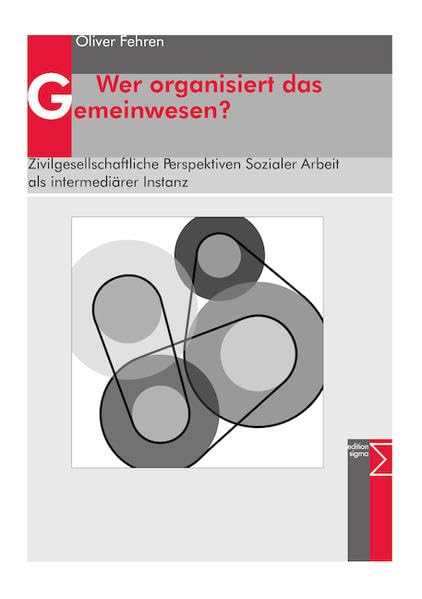 Oliver Fehren

Wer organisiert das Gemeinwesen?

Zivilgesellschaftliche Perspektiven Sozialer Arbeit als intermediärer Instanz

edition sigma